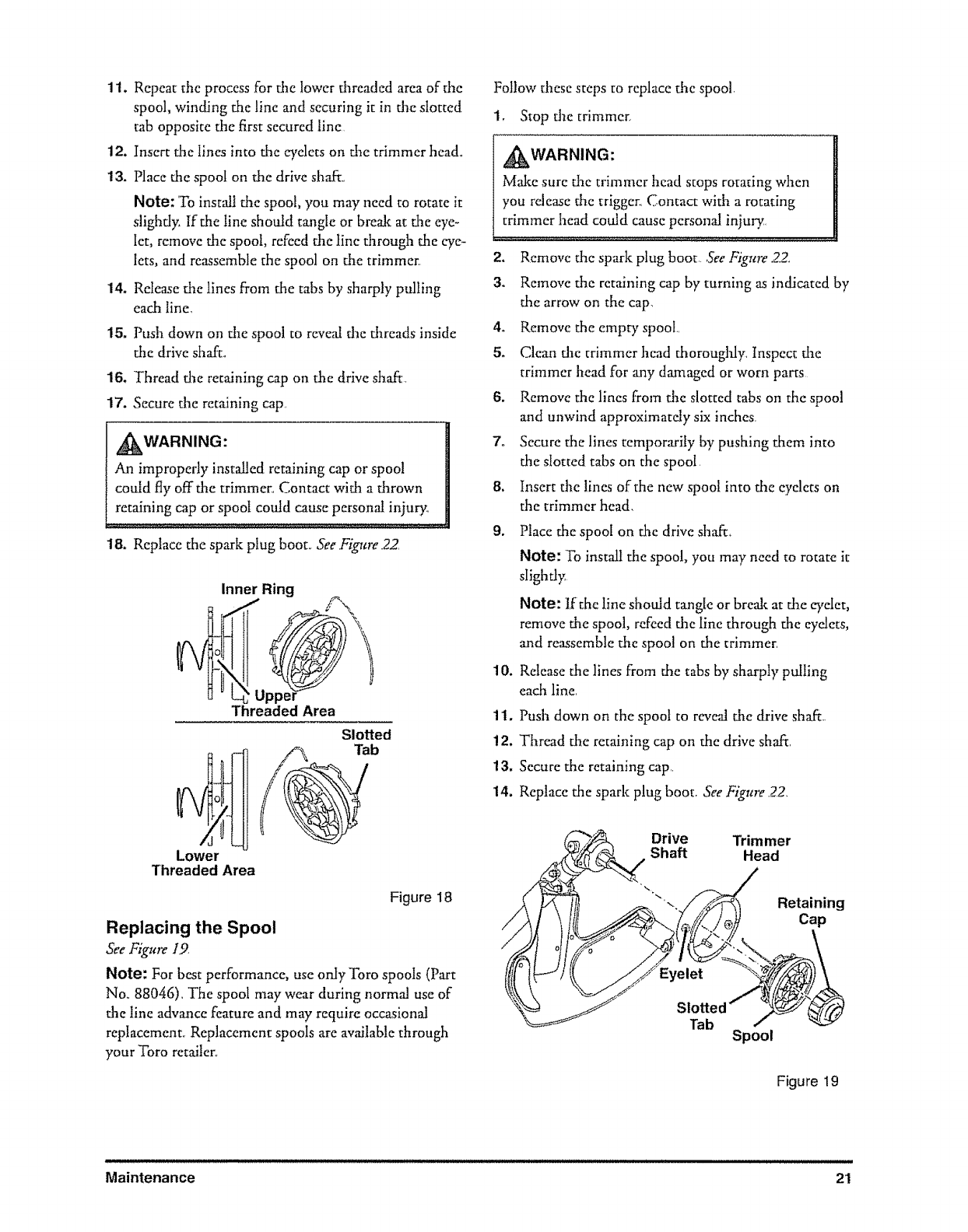 11. Repeat the process for the lower threaded area of the spool, winding the line and securing it in the slotted tab opposite the first secured line.

12. Insert the lines into the eyelets on the trimmer head.

13. Place the spool on the drive shaft.

Note: To install the spool, you may need to rotate it slightly. If the line should tangle or break at the eyelet, remove the spool, refeed the line through the eyelets, and reassemble the spool on the trimmer.

14. Release the lines from the tabs by sharply pulling each line.

15. Push down on the spool to reveal the threads inside the drive shaft.

16. Thread the retaining cap on the drive shaft.

17. Secure the retaining cap.

WARNING:

An improperly installed retaining cap or spool could fly off the trimmer. Contact with a thrown retaining cap or spool could cause personal injury.

18. Replace the spark plug boot. See Figure 22.

Inner Ring

Upper Threaded Area

Slotted Tab

Lower Threaded Area

Figure 18

Replacing the Spool

See Figure 19.

Note: For best performance, use only Toro spools (Part No. 88046). The spool may wear during normal use of the line advance feature and may require occasional replacement. Replacement spools are available through your Toro retailer.

Follow these steps to replace the spool.

1. Stop the trimmer.

WARNING:

Make sure the trimmer head stops rotating when you release the trigger. Contact with a rotating trimmer head could cause personal injury.

2. Remove the spark plug boot. See Figure 22.

3. Remove the retaining cap by turning as indicated by the arrow on the cap.

4. Remove the empty spool.

5. Clean the trimmer head thoroughly. Inspect the trimmer head for any damaged or worn parts.

6. Remove the lines from the slotted tabs on the spool and unwind approximately six inches.

7. Secure the lines temporarily by pushing them into the slotted tabs on the spool.

8. Insert the lines of the new spool into the eyelets on the trimmer head.

9. Place the spool on the drive shaft.

Note: To install the spool, you may need to rotate it slightly.

Note: If the line should tangle or break at the eyelet, remove the spool, refeed the line through the eyelets, and reassemble the spool on the trimmer.

10. Release the lines from the tabs by sharply pulling each line.

11. Push down on the spool to reveal the drive shaft.

12. Thread the retaining cap on the drive shaft.

13. Secure the retaining cap.

14. Replace the spark plug boot. See Figure 22.

Drive Shaft

Trimmer Head

Retaining Cap

Eyelet

Slotted Tab

Spool

Figure 19

Maintenance

21